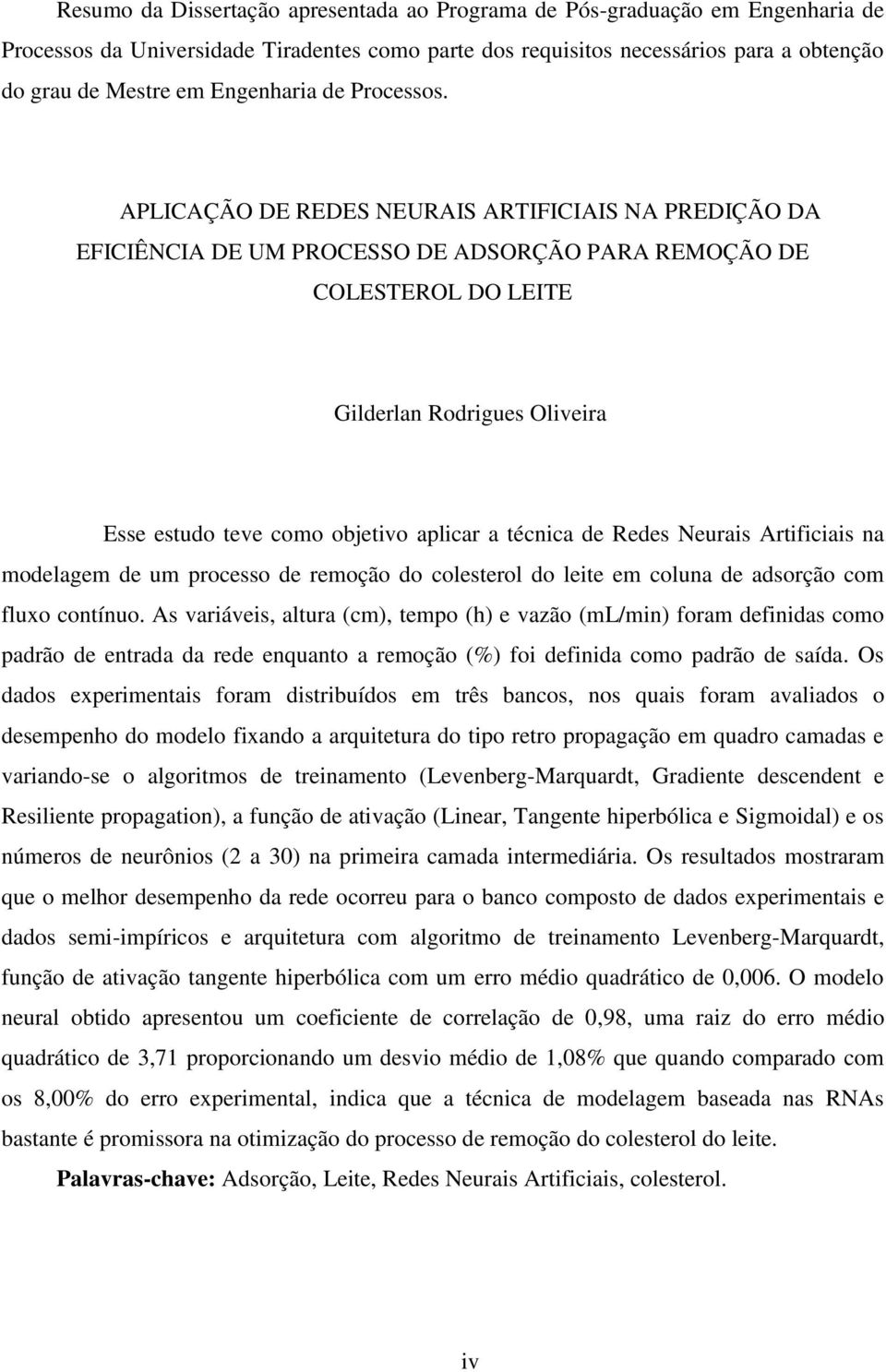 Resumo da Dissertação apresentada ao Programa de Pós-graduação em Engenharia de Processos da Universidade Tiradentes como parte dos requisitos necessários para a obtenção do grau de Mestre em Engenharia de Processos.

APLICAÇÃO DE REDES NEURAIS ARTIFICIAIS NA PREDIÇÃO DA EFICIÊNCIA DE UM PROCESSO DE ADSORÇÃO PARA REMOÇÃO DE COLESTEROL DO LEITE

Gilderlan Rodrigues Oliveira

Esse estudo teve como objetivo aplicar a técnica de Redes Neurais Artificiais na modelagem de um processo de remoção do colesterol do leite em coluna de adsorção com fluxo contínuo. As variáveis, altura (cm), tempo (h) e vazão (mL/min) foram definidas como padrão de entrada da rede enquanto a remoção (%) foi definida como padrão de saída. Os dados experimentais foram distribuídos em três bancos, nos quais foram avaliados o desempenho do modelo fixando a arquitetura do tipo retro propagação em quadro camadas e variando-se o algoritmos de treinamento (Levenberg-Marquardt, Gradiente descendent e Resiliente propagation), a função de ativação (Linear, Tangente hiperbólica e Sigmoidal) e os números de neurônios (2 a 30) na primeira camada intermediária. Os resultados mostraram que o melhor desempenho da rede ocorreu para o banco composto de dados experimentais e dados semi-impíricos e arquitetura com algoritmo de treinamento Levenberg-Marquardt, função de ativação tangente hiperbólica com um erro médio quadrático de 0,006. O modelo neural obtido apresentou um coeficiente de correlação de 0,98, uma raiz do erro médio quadrático de 3,71 proporcionando um desvio médio de 1,08% que quando comparado com os 8,00% do erro experimental, indica que a técnica de modelagem baseada nas RNAs bastante é promissora na otimização do processo de remoção do colesterol do leite.

Palavras-chave: Adsorção, Leite, Redes Neurais Artificiais, colesterol.

iv